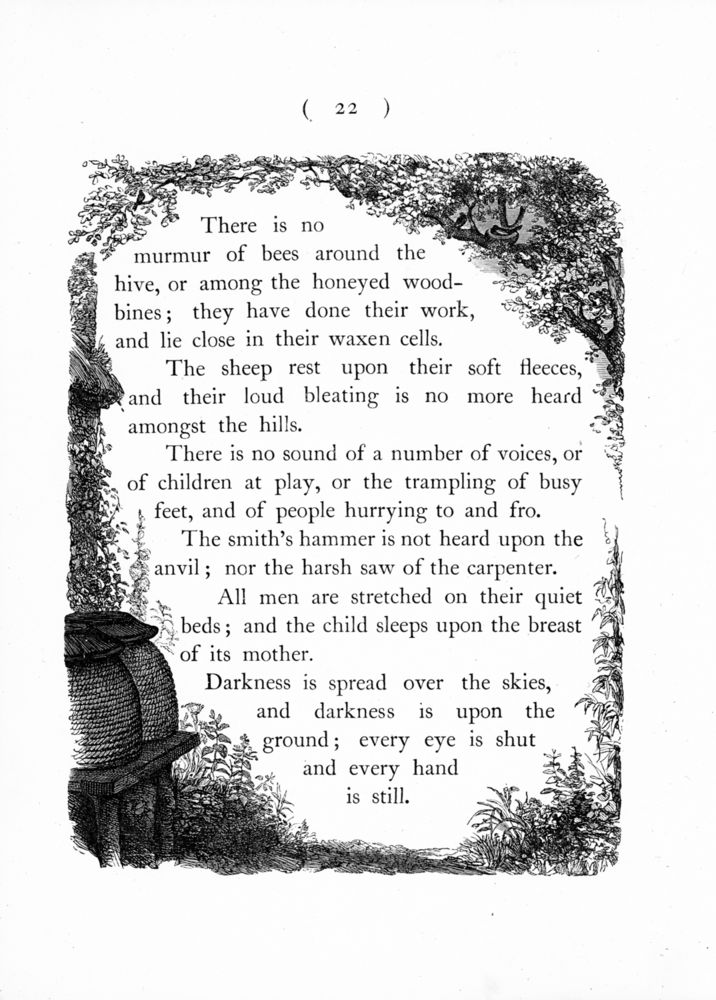 ( 22 )

There is no murmur of bees around the hive, or among the honeyed woodbines; they have done their work, and lie close in their waxen cells.

The sheep rest upon their soft fleeces, and their loud bleating is no more heard amongst the hills.

There is no sound of a number of voices, or of children at play, or the trampling of busy feet, and of people hurrying to and fro.

The smith's hammer is not heard upon the anvil; nor the harsh saw of the carpenter.

All men are stretched on their quiet beds; and the child sleeps upon the breast of its mother.

Darkness is spread over the skies, and darkness is upon the ground; every eye is shut and every hand is still.